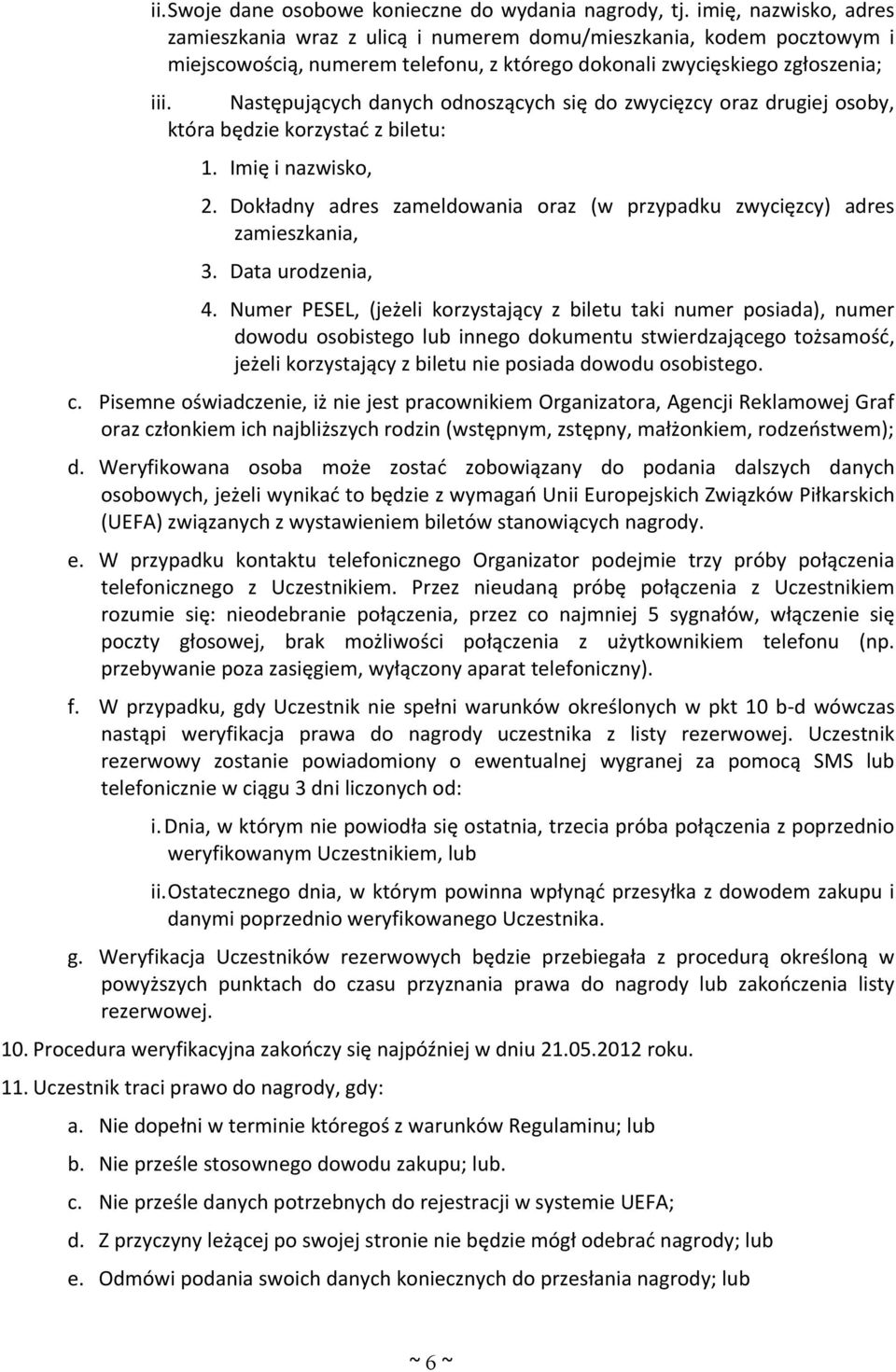 ii. Swoje dane osobowe konieczne do wydania nagrody, tj. imię, nazwisko, adres zamieszkania wraz z ulicą i numerem domu/mieszkania, kodem pocztowym i miejscowością, numerem telefonu, z którego dokonali zwycięskiego zgłoszenia;

iii. Następujących danych odnoszących się do zwycięzcy oraz drugiej osoby, która będzie korzystać z biletu:

1. Imię i nazwisko,

2. Dokładny adres zameldowania oraz (w przypadku zwycięzcy) adres zamieszkania,

3. Data urodzenia,

4. Numer PESEL, (jeżeli korzystający z biletu taki numer posiada), numer dowodu osobistego lub innego dokumentu stwierdzającego tożsamość, jeżeli korzystający z biletu nie posiada dowodu osobistego.

c. Pisemne oświadczenie, iż nie jest pracownikiem Organizatora, Agencji Reklamowej Graf oraz członkiem ich najbliższych rodzin (wstępnym, zstępny, małżonkiem, rodzeństwem);

d. Weryfikowana osoba może zostać zobowiązany do podania dalszych danych osobowych, jeżeli wynikać to będzie z wymagań Unii Europejskich Związków Piłkarskich (UEFA) związanych z wystawieniem biletów stanowiących nagrody.

e. W przypadku kontaktu telefonicznego Organizator podejmie trzy próby połączenia telefonicznego z Uczestnikiem. Przez nieudaną próbę połączenia z Uczestnikiem rozumie się: nieodebranie połączenia, przez co najmniej 5 sygnałów, włączenie się poczty głosowej, brak możliwości połączenia z użytkownikiem telefonu (np. przebywanie poza zasięgiem, wyłączony aparat telefoniczny).

f. W przypadku, gdy Uczestnik nie spełni warunków określonych w pkt 10 b-d wówczas nastąpi weryfikacja prawa do nagrody uczestnika z listy rezerwowej. Uczestnik rezerwowy zostanie powiadomiony o ewentualnej wygranej za pomocą SMS lub telefonicznie w ciągu 3 dni liczonych od:

i. Dnia, w którym nie powiodła się ostatnia, trzecia próba połączenia z poprzednio weryfikowanym Uczestnikiem, lub

ii. Ostatecznego dnia, w którym powinna wpłynąć przesyłka z dowodem zakupu i danymi poprzednio weryfikowanego Uczestnika.

g. Weryfikacja Uczestników rezerwowych będzie przebiegała z procedurą określoną w powyższych punktach do czasu przyznania prawa do nagrody lub zakończenia listy rezerwowej.

10. Procedura weryfikacyjna zakończy się najpóźniej w dniu 21.05.2012 roku.

11. Uczestnik traci prawo do nagrody, gdy:

a. Nie dopełni w terminie któregoś z warunków Regulaminu; lub

b. Nie prześle stosownego dowodu zakupu; lub.

c. Nie prześle danych potrzebnych do rejestracji w systemie UEFA;

d. Z przyczyny leżącej po swojej stronie nie będzie mógł odebrać nagrody; lub

e. Odmówi podania swoich danych koniecznych do przesłania nagrody; lub

~ 6 ~